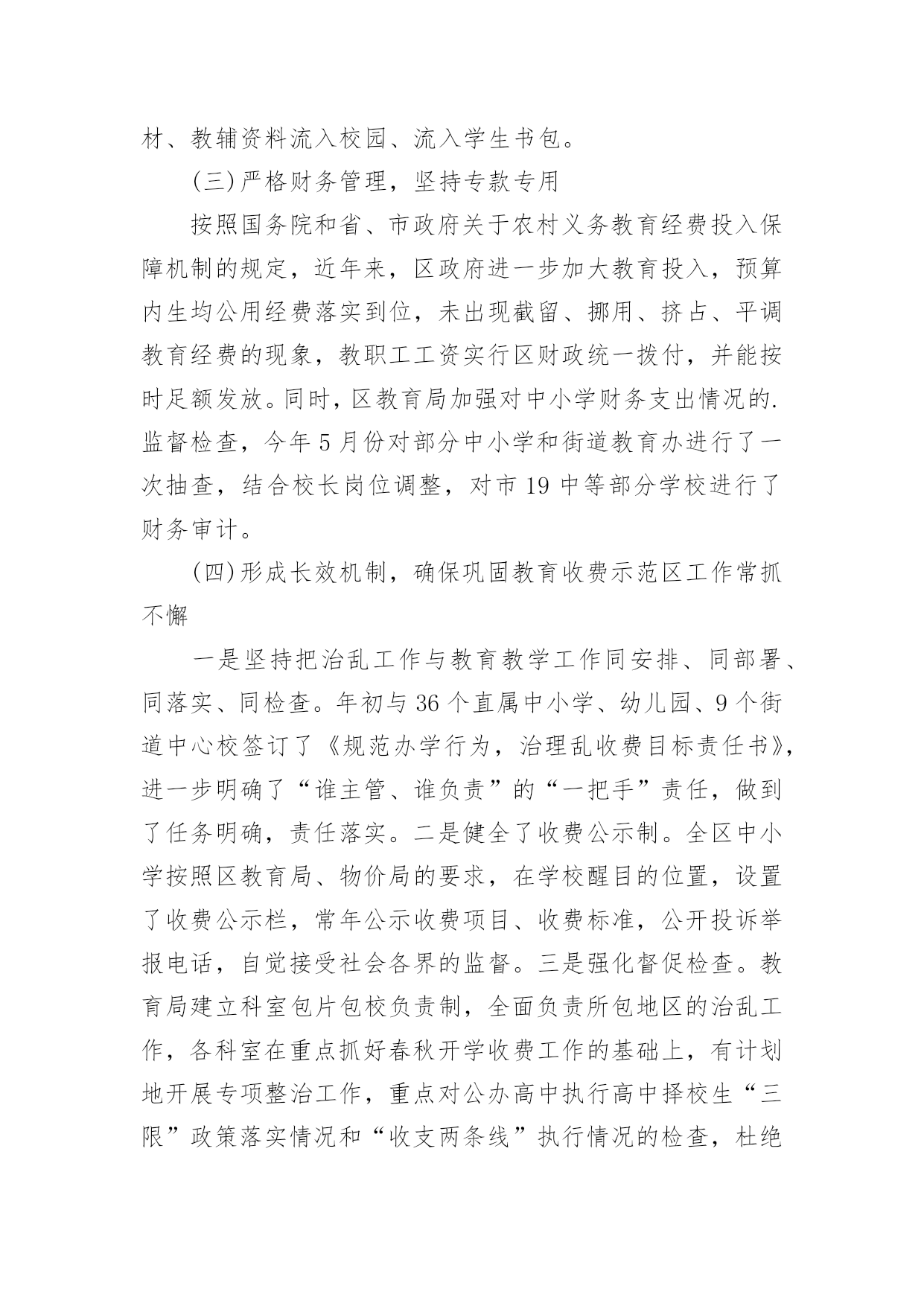 材、教辅资料流入校园、流入学生书包。

(三)严格财务管理，坚持专款专用

按照国务院和省、市政府关于农村义务教育经费投入保障机制的规定，近年来，区政府进一步加大教育投入，预算内生均公用经费落实到位，未出现截留、挪用、挤占、平调教育经费的现象，教职工工资实行区财政统一拨付，并能按时足额发放。同时，区教育局加强对中小学财务支出情况的.监督检查，今年5月份对部分中小学和街道教育办进行了一次抽查，结合校长岗位调整，对市19中等部分学校进行了财务审计。

(四)形成长效机制，确保巩固教育收费示范区工作常抓不懈

一是坚持把治乱工作与教育教学工作同安排、同部署、同落实、同检查。年初与36个直属中小学、幼儿园、9个街道中心校签订了《规范办学行为，治理乱收费目标责任书》，进一步明确了“谁主管、谁负责”的“一把手”责任，做到了任务明确，责任落实。二是健全了收费公示制。全区中小学按照区教育局、物价局的要求，在学校醒目的位置，设置了收费公示栏，常年公示收费项目、收费标准，公开投诉举报电话，自觉接受社会各界的监督。三是强化督促检查。教育局建立科室包片包校负责制，全面负责所包地区的治乱工作，各科室在重点抓好春秋开学收费工作的基础上，有计划地开展专项整治工作，重点对公办高中执行高中择校生“三限”政策落实情况和“收支两条线”执行情况的检查，杜绝